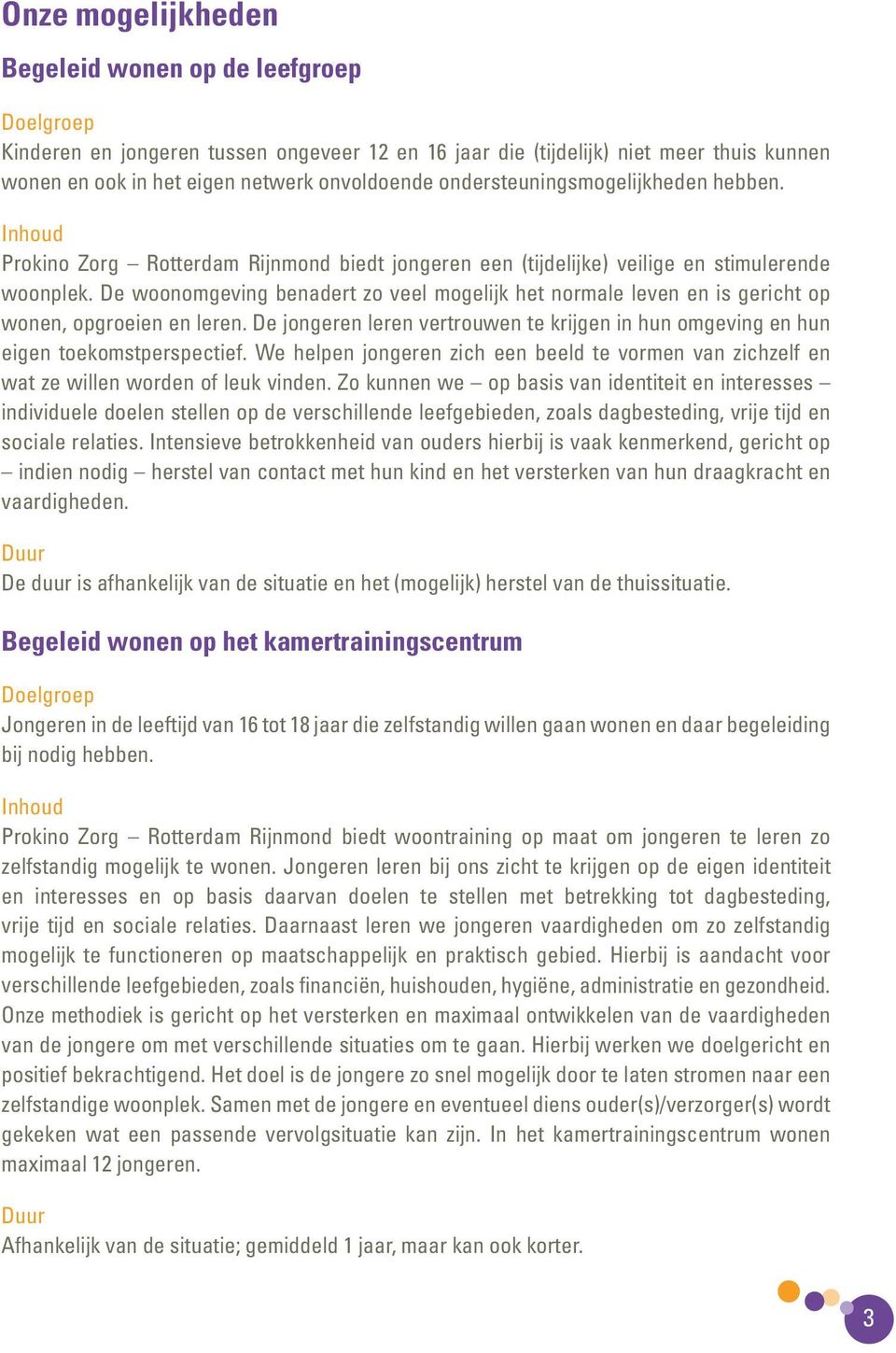 Onze mogelijkheden

Begeleid wonen op de leefgroep

Doelgroep
Kinderen en jongeren tussen ongeveer 12 en 16 jaar die (tijdelijk) niet meer thuis kunnen wonen en ook in het eigen netwerk onvoldoende ondersteuningsmogelijkheden hebben.

Inhoud
Prokino Zorg – Rotterdam Rijnmond biedt jongeren een (tijdelijke) veilige en stimulerende woonplek. De woonomgeving benadert zo veel mogelijk het normale leven en is gericht op wonen, opgroeien en leren. De jongeren leren vertrouwen te krijgen in hun omgeving en hun eigen toekomstperspectief. We helpen jongeren zich een beeld te vormen van zichzelf en wat ze willen worden of leuk vinden. Zo kunnen we – op basis van identiteit en interesses – individuele doelen stellen op de verschillende leefgebieden, zoals dagbesteding, vrije tijd en sociale relaties. Intensieve betrokkenheid van ouders hierbij is vaak kenmerkend, gericht op – indien nodig – herstel van contact met hun kind en het versterken van hun draagkracht en vaardigheden.

Duur
De duur is afhankelijk van de situatie en het (mogelijk) herstel van de thuissituatie.

Begeleid wonen op het kamertrainingscentrum

Doelgroep
Jongeren in de leeftijd van 16 tot 18 jaar die zelfstandig willen gaan wonen en daar begeleiding bij nodig hebben.

Inhoud
Prokino Zorg – Rotterdam Rijnmond biedt woontraining op maat om jongeren te leren zo zelfstandig mogelijk te wonen. Jongeren leren bij ons zicht te krijgen op de eigen identiteit en interesses en op basis daarvan doelen te stellen met betrekking tot dagbesteding, vrije tijd en sociale relaties. Daarnaast leren we jongeren vaardigheden om zo zelfstandig mogelijk te functioneren op maatschappelijk en praktisch gebied. Hierbij is aandacht voor verschillende leefgebieden, zoals financiën, huishouden, hygiëne, administratie en gezondheid. Onze methodiek is gericht op het versterken en maximaal ontwikkelen van de vaardigheden van de jongere om met verschillende situaties om te gaan. Hierbij werken we doelgericht en positief bekrachtigend. Het doel is de jongere zo snel mogelijk door te laten stromen naar een zelfstandige woonplek. Samen met de jongere en eventueel diens ouder(s)/verzorger(s) wordt gekeken wat een passende vervolgsituatie kan zijn. In het kamertrainingscentrum wonen maximaal 12 jongeren.

Duur
Afhankelijk van de situatie; gemiddeld 1 jaar, maar kan ook korter.

3